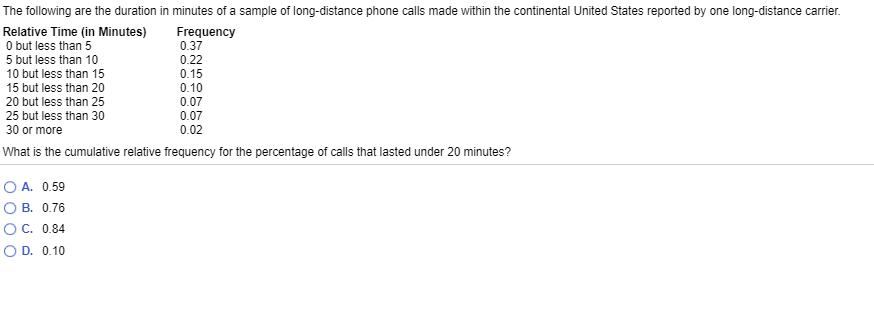 The following are the duration in minutes of a sample of long-distance phone calls made within the continental United States reported by one long-distance carrier.

| Relative Time (in Minutes) | Frequency |
|---|---|
| 0 but less than 5 | 0.37 |
| 5 but less than 10 | 0.22 |
| 10 but less than 15 | 0.15 |
| 15 but less than 20 | 0.10 |
| 20 but less than 25 | 0.07 |
| 25 but less than 30 | 0.07 |
| 30 or more | 0.02 |

What is the cumulative relative frequency for the percentage of calls that lasted under 20 minutes?

A. 0.59
B. 0.76
C. 0.84
D. 0.10